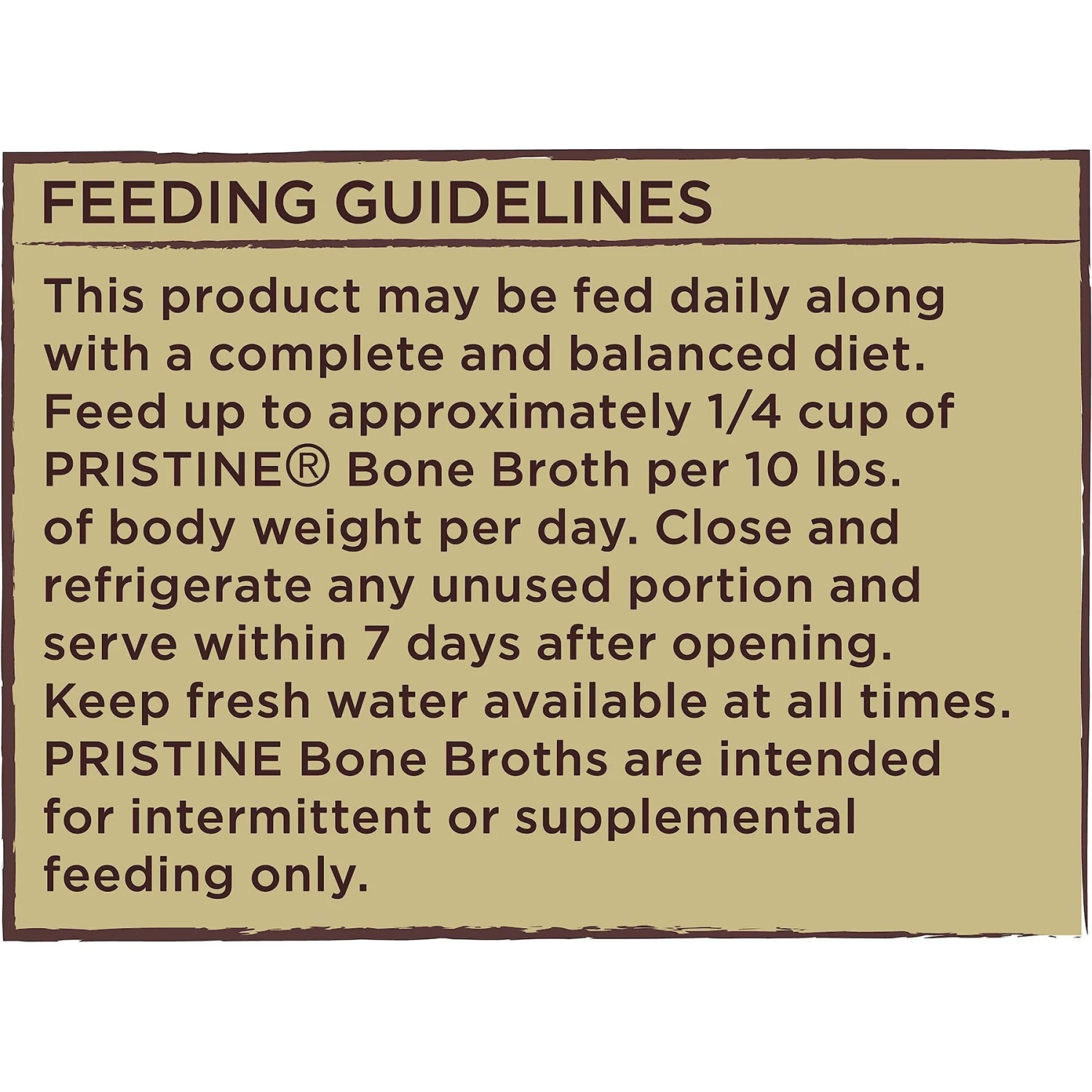 FEEDING GUIDELINES

This product may be fed daily along with a complete and balanced diet. Feed up to approximately 1/4 cup of PRISTINE® Bone Broth per 10 lbs. of body weight per day. Close and refrigerate any unused portion and serve within 7 days after opening. Keep fresh water available at all times. PRISTINE Bone Broths are intended for intermittent or supplemental feeding only.